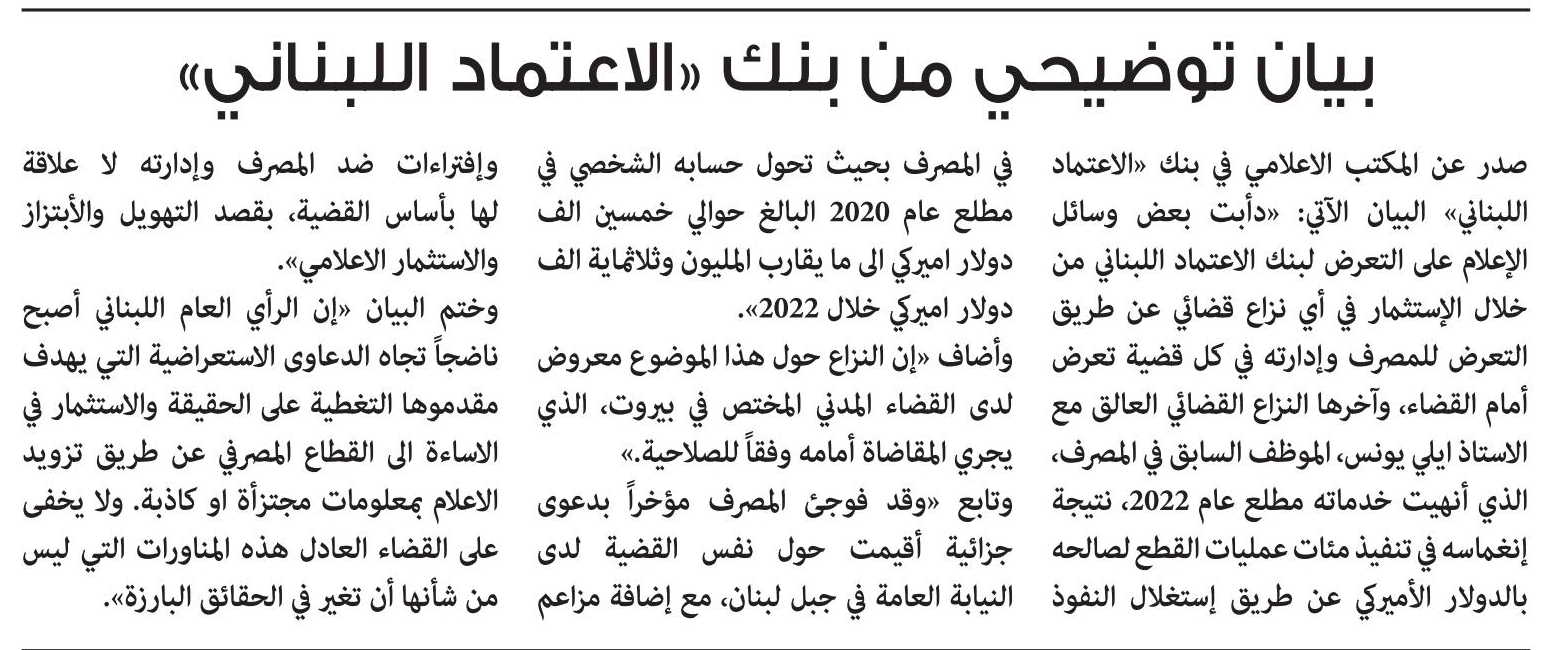 بيان توضيحي من بنك «الاعتماد اللبناني»

صدر عن المكتب الاعلامي في بنك «الاعتماد اللبناني» البيان الآتي: «دأبت بعض وسائل الإعلام على التعرض لبنك الاعتماد اللبناني من خلال الإستثمار في أي نزاع قضائي عن طريق التعرض للمصرف وإدارته في كل قضية تعرض أمام القضاء، وآخرها النزاع القضائي العالق مع الاستاذ ايلي يونس، الموظف السابق في المصرف، الذي أنهيت خدماته مطلع عام 2022، نتيجة إنغماسه في تنفيذ مئات عمليات القطع لصالحه بالدولار الأميركي عن طريق إستغلال النفوذ

في المصرف بحيث تحول حسابه الشخصي في مطلع عام 2020 البالغ حوالي خمسين الف دولار اميركي الى ما يقارب المليون وثلاثماية الف دولار اميركي خلال 2022».
وأضاف «إن النزاع حول هذا الموضوع معروض لدى القضاء المدني المختص في بيروت، الذي يجري المقاضاة أمامه وفقاً للصلاحية.»
وتابع «وقد فوجئ المصرف مؤخراً بدعوى جزائية أقيمت حول نفس القضية لدى النيابة العامة في جبل لبنان، مع إضافة مزاعم

وإفتراءات ضد المصرف وإدارته لا علاقة لها بأساس القضية، بقصد التهويل والأبتزاز والاستثمار الاعلامي».
وختم البيان «إن الرأي العام اللبناني أصبح ناضجاً تجاه الدعاوى الاستعراضية التي يهدف مقدموها التغطية على الحقيقة والاستثمار في الاساءة الى القطاع المصرفي عن طريق تزويد الاعلام بمعلومات مجتزأة او كاذبة. ولا يخفى على القضاء العادل هذه المناورات التي ليس من شأنها أن تغير في الحقائق البارزة».